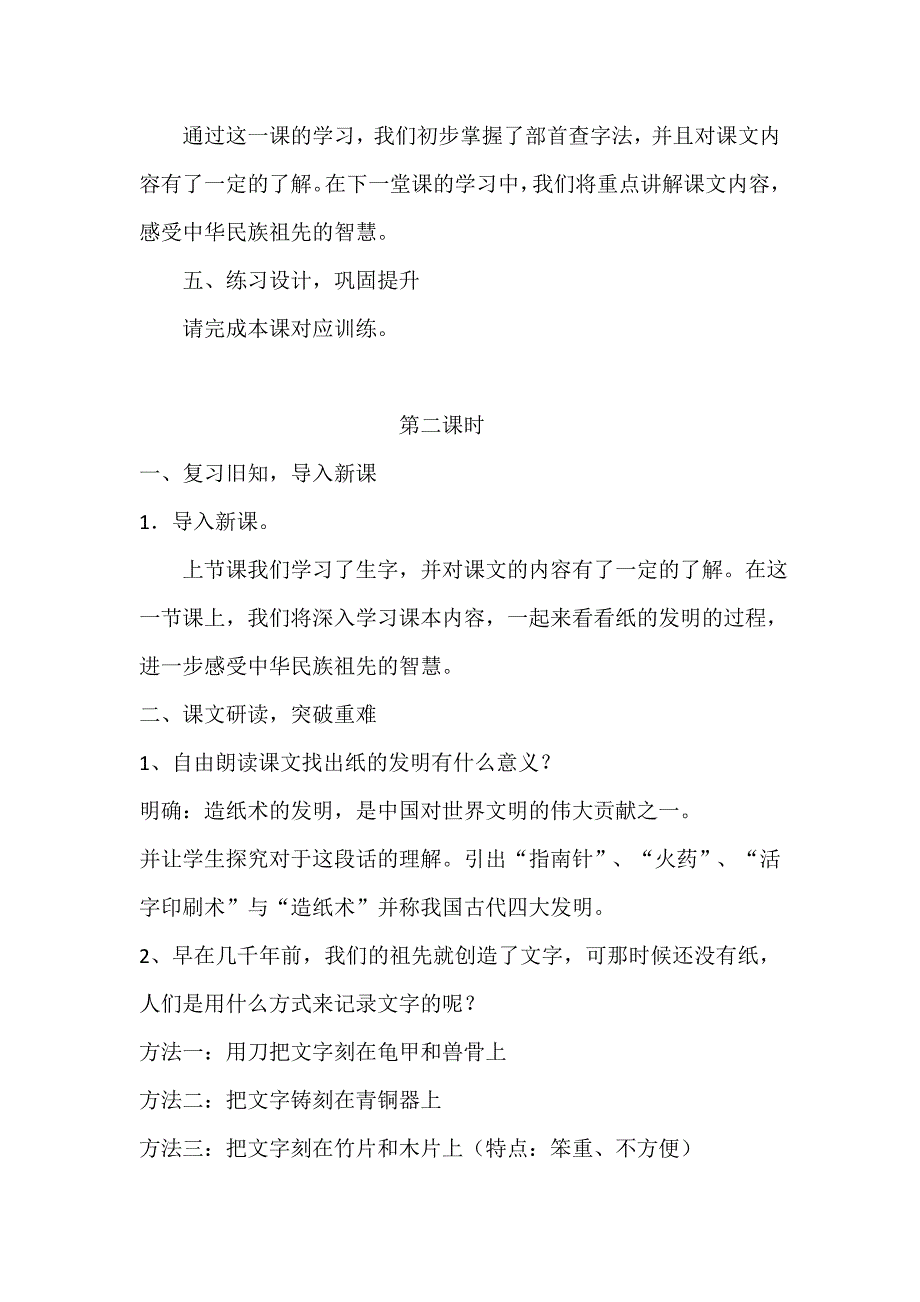 通过这一课的学习，我们初步掌握了部首查字法，并且对课文内容有了一定的了解。在下一堂课的学习中，我们将重点讲解课文内容，感受中华民族祖先的智慧。

五、练习设计，巩固提升

请完成本课对应训练。

第二课时

一、复习旧知，导入新课

1．导入新课。

上节课我们学习了生字，并对课文的内容有了一定的了解。在这一节课上，我们将深入学习课本内容，一起来看看纸的发明的过程，进一步感受中华民族祖先的智慧。

二、课文研读，突破重难

1、自由朗读课文找出纸的发明有什么意义？

明确：造纸术的发明，是中国对世界文明的伟大贡献之一。

并让学生探究对于这段话的理解。引出“指南针”、“火药”、“活字印刷术”与“造纸术”并称我国古代四大发明。

2、早在几千年前，我们的祖先就创造了文字，可那时候还没有纸，人们是用什么方式来记录文字的呢？

方法一：用刀把文字刻在龟甲和兽骨上

方法二：把文字铸刻在青铜器上

方法三：把文字刻在竹片和木片上（特点：笨重、不方便）